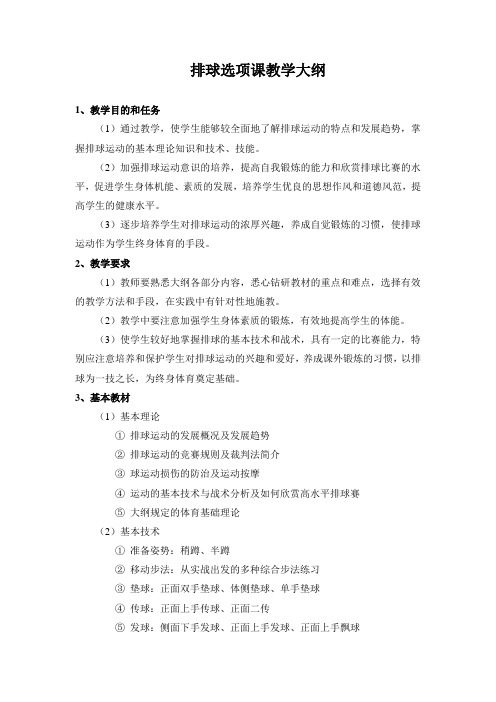 排球选项课教学大纲

1、教学目的和任务

（1）通过教学，使学生能够较全面地了解排球运动的特点和发展趋势，掌握排球运动的基本理论知识和技术、技能。

（2）加强排球运动意识的培养，提高自我锻炼的能力和欣赏排球比赛的水平，促进学生身体机能、素质的发展，培养学生优良的思想作风和道德风范，提高学生的健康水平。

（3）逐步培养学生对排球运动的浓厚兴趣，养成自觉锻炼的习惯，使排球运动作为学生终身体育的手段。

2、教学要求

（1）教师要熟悉大纲各部分内容，悉心钻研教材的重点和难点，选择有效的教学方法和手段，在实践中有针对性地施教。

（2）教学中要注意加强学生身体素质的锻炼，有效地提高学生的体能。

（3）使学生较好地掌握排球的基本技术和战术，具有一定的比赛能力，特别应注意培养和保护学生对排球运动的兴趣和爱好，养成课外锻炼的习惯，以排球为一技之长，为终身体育奠定基础。

3、基本教材

（1）基本理论

① 排球运动的发展概况及发展趋势

② 排球运动的竞赛规则及裁判法简介

③ 球运动损伤的防治及运动按摩

④ 运动的基本技术与战术分析及如何欣赏高水平排球赛

⑤ 大纲规定的体育基础理论

（2）基本技术

① 准备姿势：稍蹲、半蹲

② 移动步法：从实战出发的多种综合步法练习

③ 垫球：正面双手垫球、体侧垫球、单手垫球

④ 传球：正面上手传球、正面二传

⑤ 发球：侧面下手发球、正面上手发球、正面上手飘球